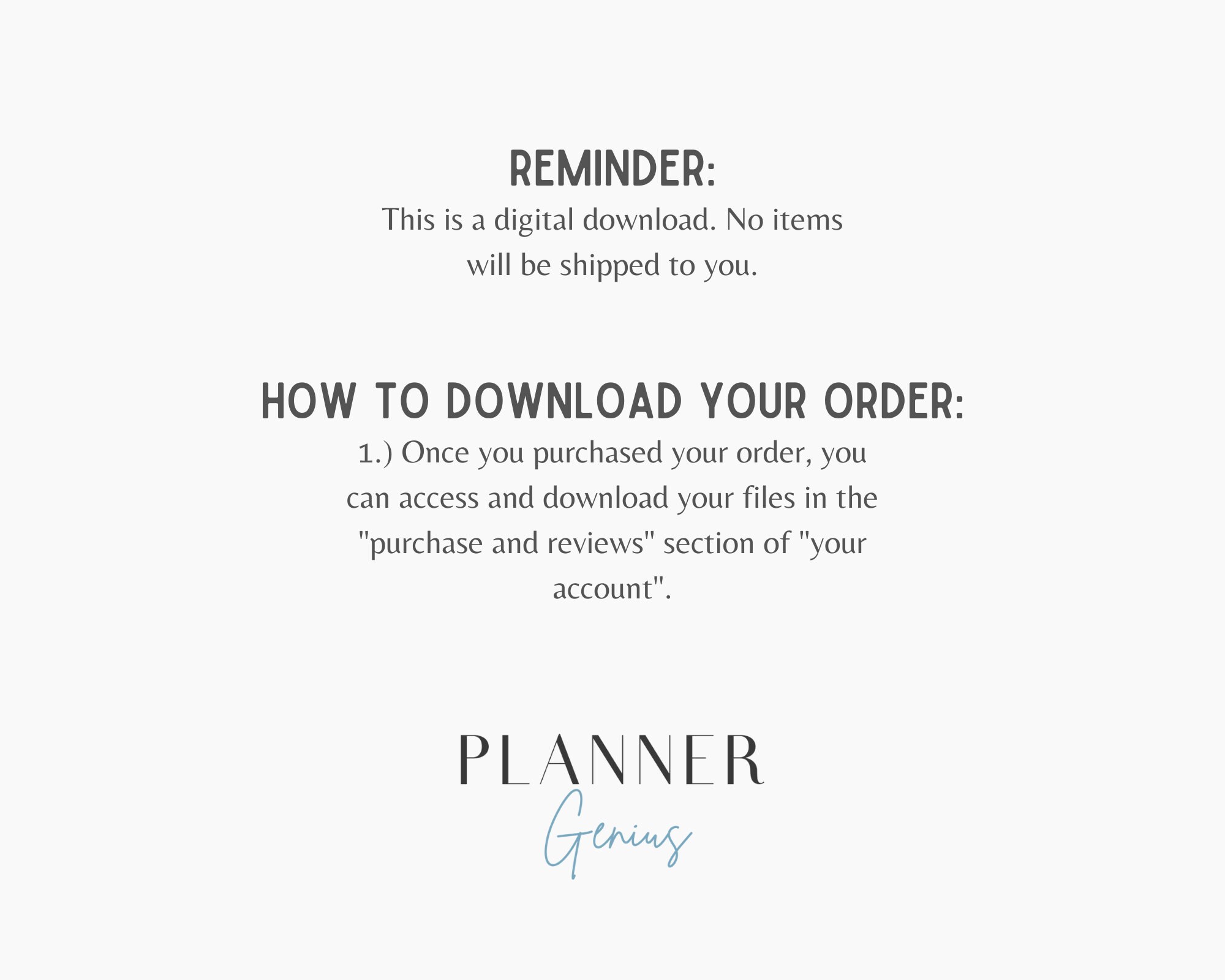 REMINDER:
This is a digital download. No items will be shipped to you.

HOW TO DOWNLOAD YOUR ORDER:
1.) Once you purchased your order, you can access and download your files in the "purchase and reviews" section of "your account".

PLANNER
Genius